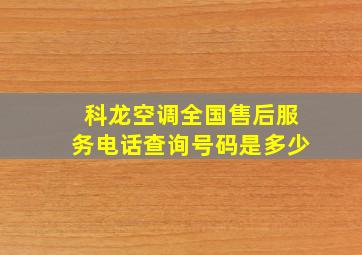 科龙空调全国售后服务电话查询号码是多少